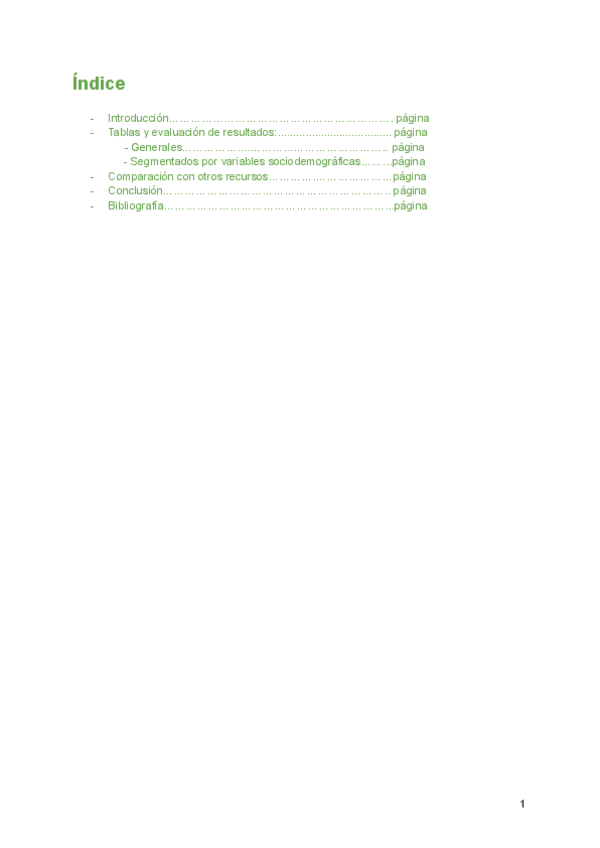 Índice

- Introducción página
- Tablas y evaluación de resultados: página
- Generales página
- Segmentados por variables sociodemográficas página
- Comparación con otros recursos página
- Conclusión página
- Bibliografía página

1